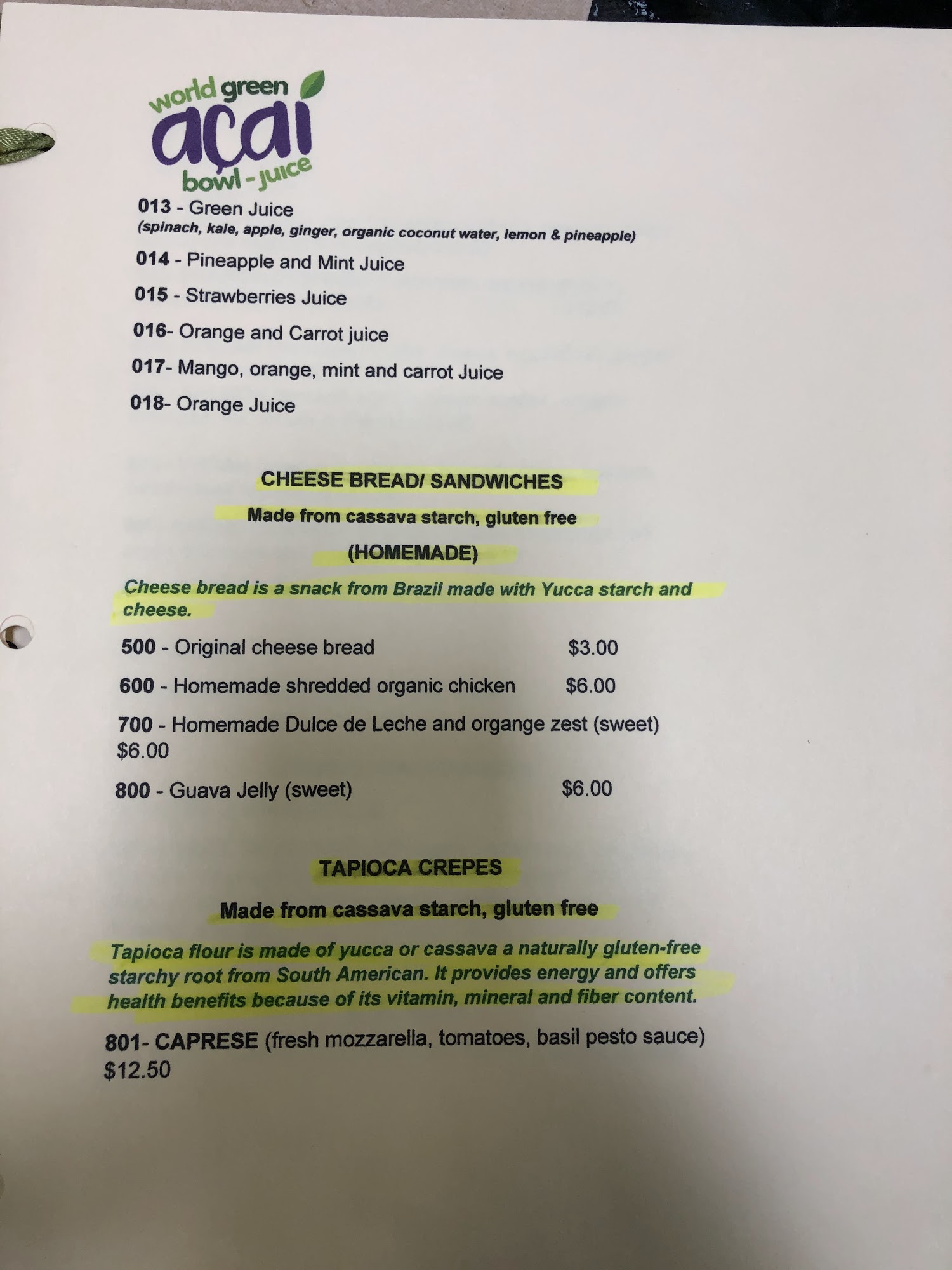 world green
açai
bowl - juice

013 - Green Juice
(spinach, kale, apple, ginger, organic coconut water, lemon & pineapple)

014 - Pineapple and Mint Juice

015 - Strawberries Juice

016- Orange and Carrot juice

017- Mango, orange, mint and carrot Juice

018- Orange Juice

CHEESE BREAD/ SANDWICHES

Made from cassava starch, gluten free

(HOMEMADE)

Cheese bread is a snack from Brazil made with Yucca starch and cheese.

500 - Original cheese bread $3.00

600 - Homemade shredded organic chicken $6.00

700 - Homemade Dulce de Leche and organge zest (sweet) $6.00

800 - Guava Jelly (sweet) $6.00

TAPIOCA CREPES

Made from cassava starch, gluten free

Tapioca flour is made of yucca or cassava a naturally gluten-free starchy root from South American. It provides energy and offers health benefits because of its vitamin, mineral and fiber content.

801- CAPRESE (fresh mozzarella, tomatoes, basil pesto sauce) $12.50